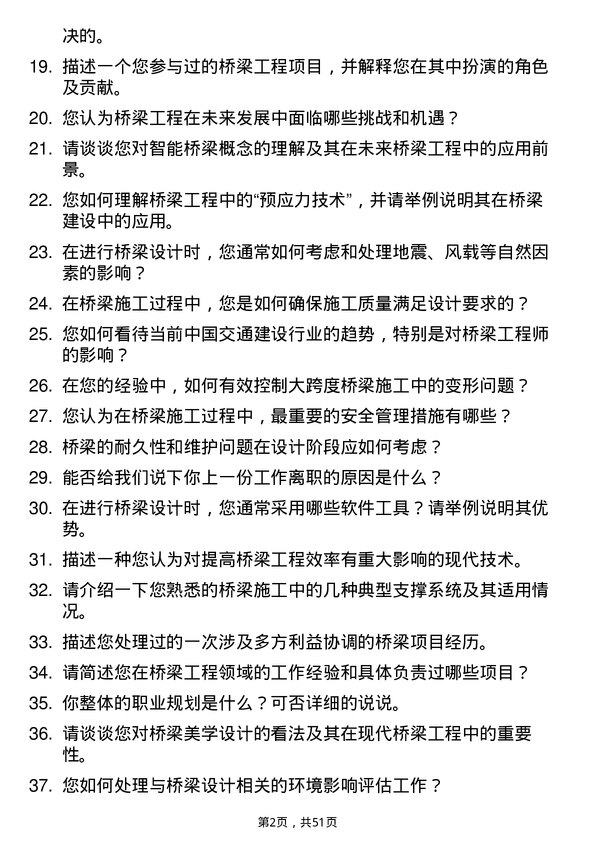 决的。

19. 描述一个您参与过的桥梁工程项目，并解释您在其中扮演的角色及贡献。

20. 您认为桥梁工程在未来发展中面临哪些挑战和机遇？

21. 请谈谈您对智能桥梁概念的理解及其在未来桥梁工程中的应用前景。

22. 您如何理解桥梁工程中的“预应力技术”，并请举例说明其在桥梁建设中的应用。

23. 在进行桥梁设计时，您通常如何考虑和处理地震、风载等自然因素的影响？

24. 在桥梁施工过程中，您是如何确保施工质量满足设计要求的？

25. 您如何看待当前中国交通建设行业的趋势，特别是对桥梁工程师的影响？

26. 在您的经验中，如何有效控制大跨度桥梁施工中的变形问题？

27. 您认为在桥梁施工过程中，最重要的安全管理措施有哪些？

28. 桥梁的耐久性和维护问题在设计阶段应如何考虑？

29. 能否给我们说下你上一份工作离职的原因是什么？

30. 在进行桥梁设计时，您通常采用哪些软件工具？请举例说明其优势。

31. 描述一种您认为对提高桥梁工程效率有重大影响的现代技术。

32. 请介绍一下您熟悉的桥梁施工中的几种典型支撑系统及其适用情况。

33. 描述您处理过的一次涉及多方利益协调的桥梁项目经历。

34. 请简述您在桥梁工程领域的工作经验和具体负责过哪些项目？

35. 你整体的职业规划是什么？可否详细的说说。

36. 请谈谈您对桥梁美学设计的看法及其在现代桥梁工程中的重要性。

37. 您如何处理与桥梁设计相关的环境影响评估工作？

第2页，共51页